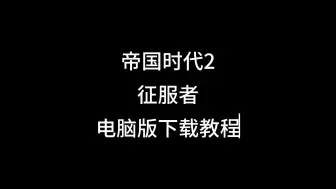 帝国时代2
征服者
电脑版下载教程